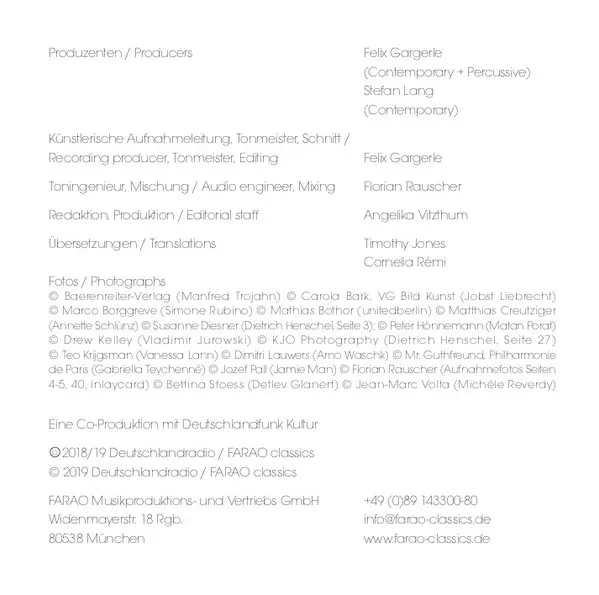 Produzenten / Producers

Felix Gargerle
(Contemporary + Percussive)
Stefan Lang
(Contemporary)

Künstlerische Aufnahmeleitung, Tonmeister, Schnitt / Recording producer, Tonmeister, Editing

Felix Gargerle

Toningenieur, Mischung / Audio engineer, Mixing

Florian Rauscher

Redaktion, Produktion / Editorial staff

Angelika Vitzthum

Übersetzungen / Translations

Timothy Jones
Cornelia Rémi

Fotos / Photographs
© Baerenreiter-Verlag (Manfred Trojahn) © Carola Bark, VG Bild Kunst (Jobst Liebrecht) © Marco Borggreve (Simone Rubino) © Mathias Bothor (unitedberlin) © Matthias Creutziger (Annette Schlünz) © Susanne Diesner (Dietrich Henschel, Seite 3); © Peter Hönnemann (Matan Porat) © Drew Kelley (Vladimir Jurowski) © KJO Photography (Dietrich Henschel, Seite 27) © Teo Krijgsman (Vanessa Lann) © Dimitri Lauwers (Arno Waschk) © Mr. Guthfreund, Philharmonie de Paris (Gabriella Teychenné) © Jozef Pall (Jamie Man) © Florian Rauscher (Aufnahmefotos Seiten 4-5, 40, Inlaycard) © Bettina Stoess (Detlev Glanert) © Jean-Marc Volta (Michèle Reverdy)

Eine Co-Produktion mit Deutschlandfunk Kultur

℗ 2018/19 Deutschlandradio / FARAO classics
© 2019 Deutschlandradio / FARAO classics

FARAO Musikproduktions- und Vertriebs GmbH
Widenmayerstr. 18 Rgb.
80538 München

+49 (0)89 143300-80
info@farao-classics.de
www.farao-classics.de